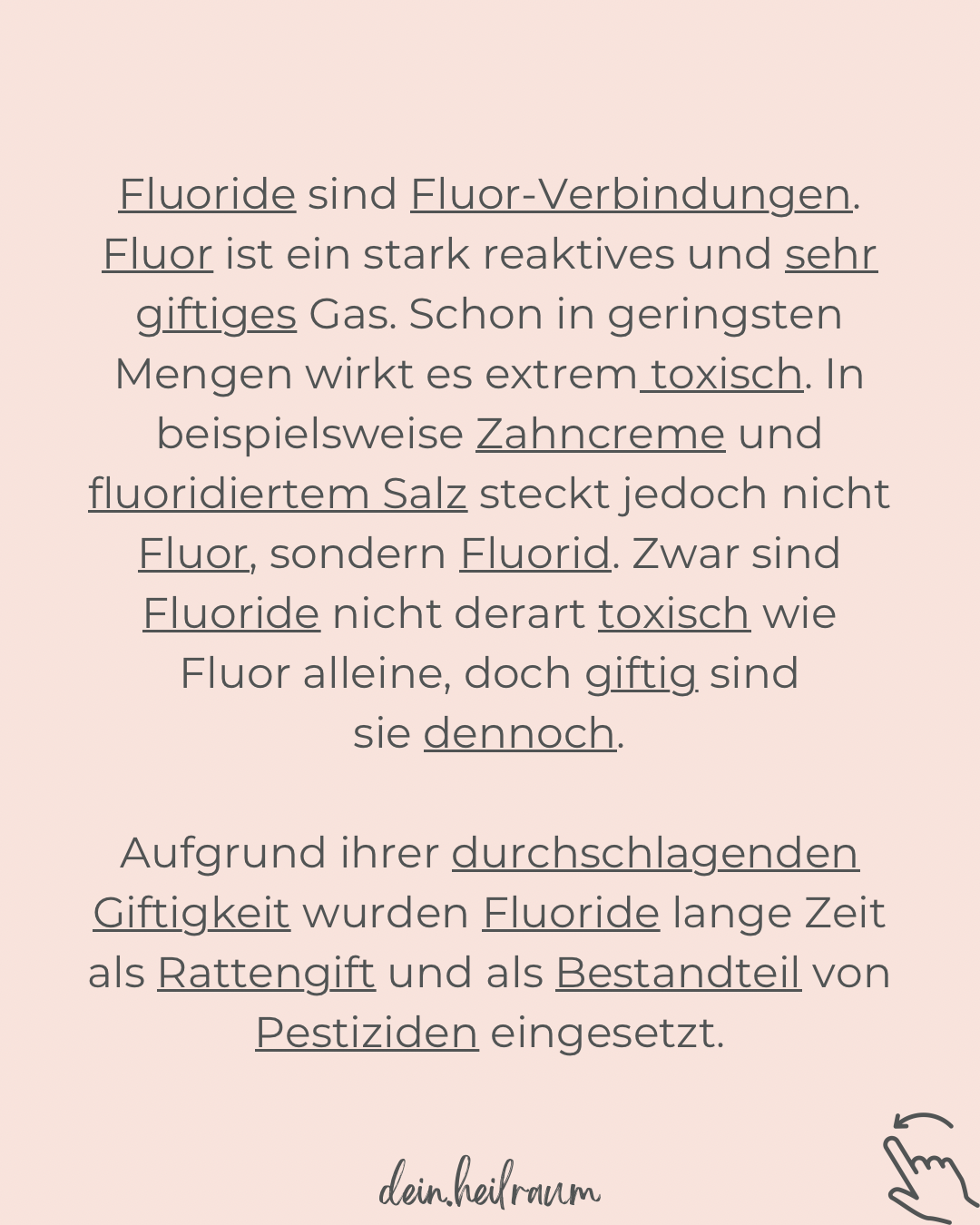 Fluoride sind Fluor-Verbindungen. Fluor ist ein stark reaktives und sehr giftiges Gas. Schon in geringsten Mengen wirkt es extrem toxisch. In beispielsweise Zahncreme und fluoridiertem Salz steckt jedoch nicht Fluor, sondern Fluorid. Zwar sind Fluoride nicht derart toxisch wie Fluor alleine, doch giftig sind sie dennoch.

Aufgrund ihrer durchschlagenden Giftigkeit wurden Fluoride lange Zeit als Rattengift und als Bestandteil von Pestiziden eingesetzt.

dein.heilraum